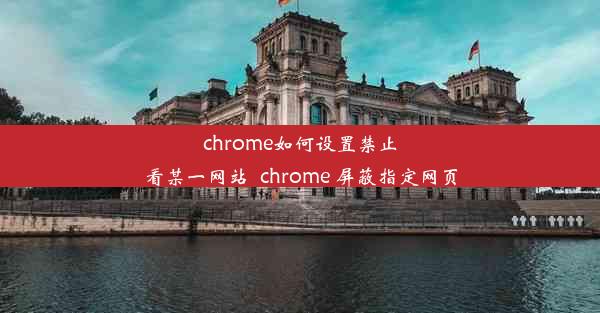 chrome如何设置禁止看某一网站 chrome 屏蔽指定网页